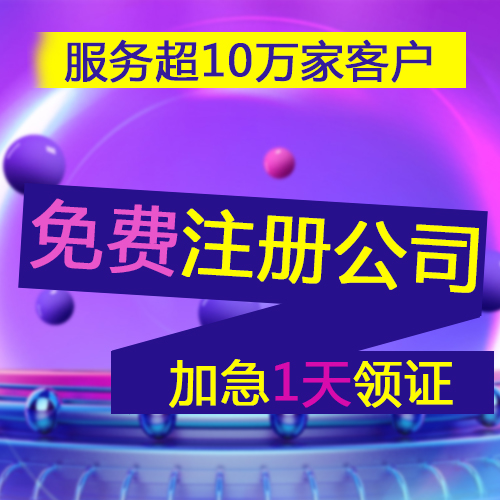 服务超10万家客户

免费注册公司

加急1天领证